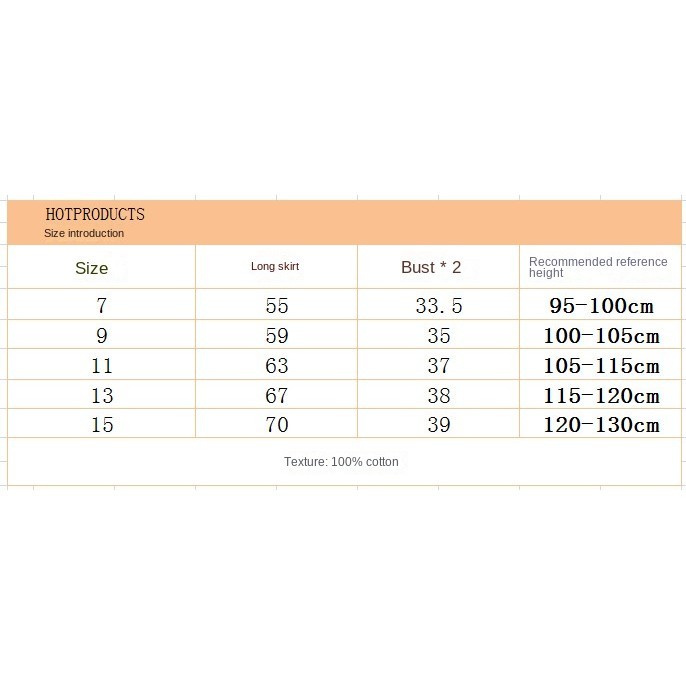 HOTPRODUCTS
Size introduction

| Size | Long skirt | Bust * 2 | Recommended reference height |
|---|---|---|---|
| 7 | 55 | 33.5 | 95-100cm |
| 9 | 59 | 35 | 100-105cm |
| 11 | 63 | 37 | 105-115cm |
| 13 | 67 | 38 | 115-120cm |
| 15 | 70 | 39 | 120-130cm |

Texture: 100% cotton